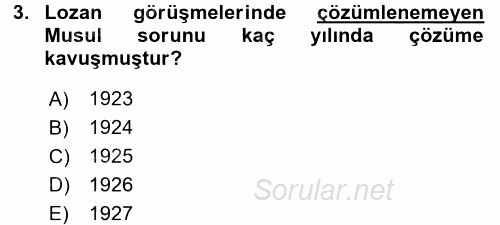 3. Lozan görüşmelerinde çözümlenemeyen Musul sorunu kaç yılında çözüme kavuşmuştur?

A) 1923
B) 1924
C) 1925
D) 1926
E) 1927

Sorular.net